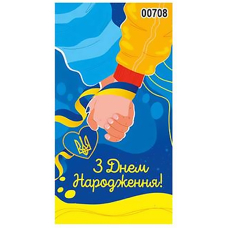 00708

З Днем Народження!